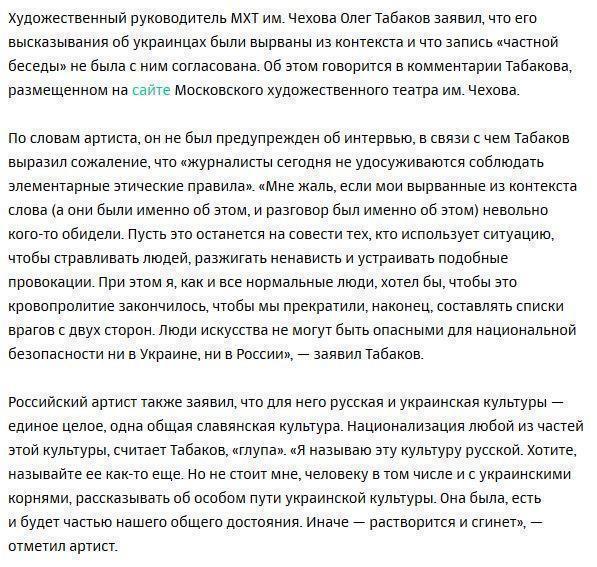 Художественный руководитель МХТ им. Чехова Олег Табаков заявил, что его высказывания об украинцах были вырваны из контекста и что запись «частной беседы» не была с ним согласована. Об этом говорится в комментарии Табакова, размещенном на сайте Московского художественного театра им. Чехова.

По словам артиста, он не был предупрежден об интервью, в связи с чем Табаков выразил сожаление, что «журналисты сегодня не удосуживаются соблюдать элементарные этические правила». «Мне жаль, если мои вырванные из контекста слова (а они были именно об этом, и разговор был именно об этом) невольно кого-то обидели. Пусть это останется на совести тех, кто использует ситуацию, чтобы стравливать людей, разжигать ненависть и устраивать подобные провокации. При этом я, как и все нормальные люди, хотел бы, чтобы это кровопролитие закончилось, чтобы мы прекратили, наконец, составлять списки врагов с двух сторон. Люди искусства не могут быть опасными для национальной безопасности ни в Украине, ни в России», — заявил Табаков.

Российский артист также заявил, что для него русская и украинская культуры — единое целое, одна общая славянская культура. Национализация любой из частей этой культуры, считает Табаков, «глупа». «Я называю эту культуру русской. Хотите, называйте ее как-то еще. Но не стоит мне, человеку в том числе и с украинскими корнями, рассказывать об особом пути украинской культуры. Она была, есть и будет частью нашего общего достояния. Иначе — растворится и сгинет», — отметил артист.